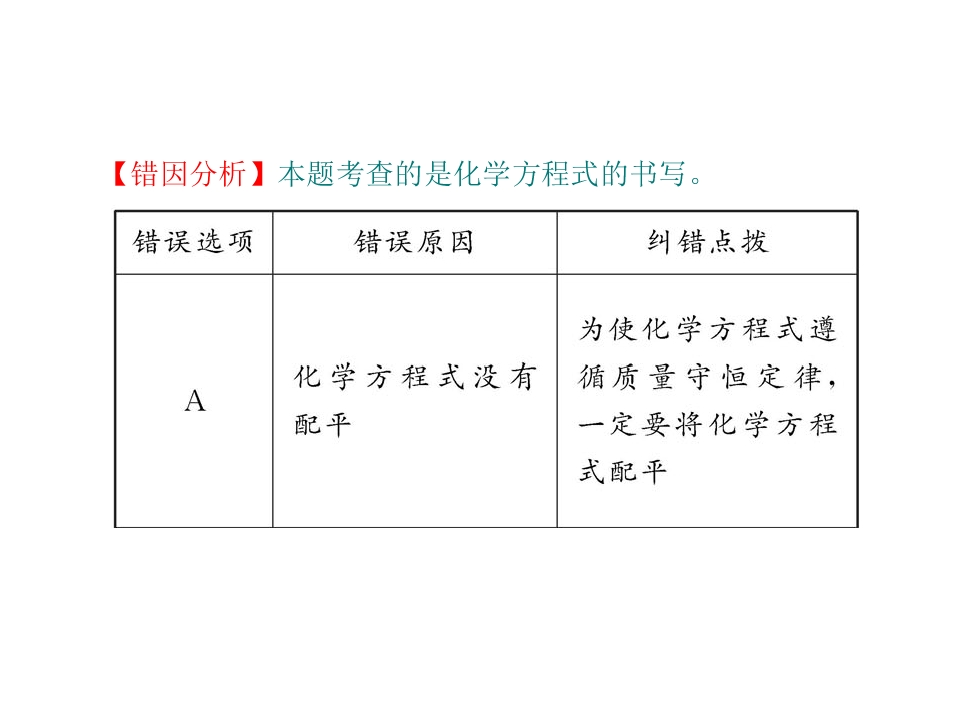 【错因分析】本题考查的是化学方程式的书写。

| 错误选项 | 错误原因 | 纠错点拨 |
|---|---|---|
| A | 化学方程式没有配平 | 为使化学方程式遵循质量守恒定律，一定要将化学方程式配平 |